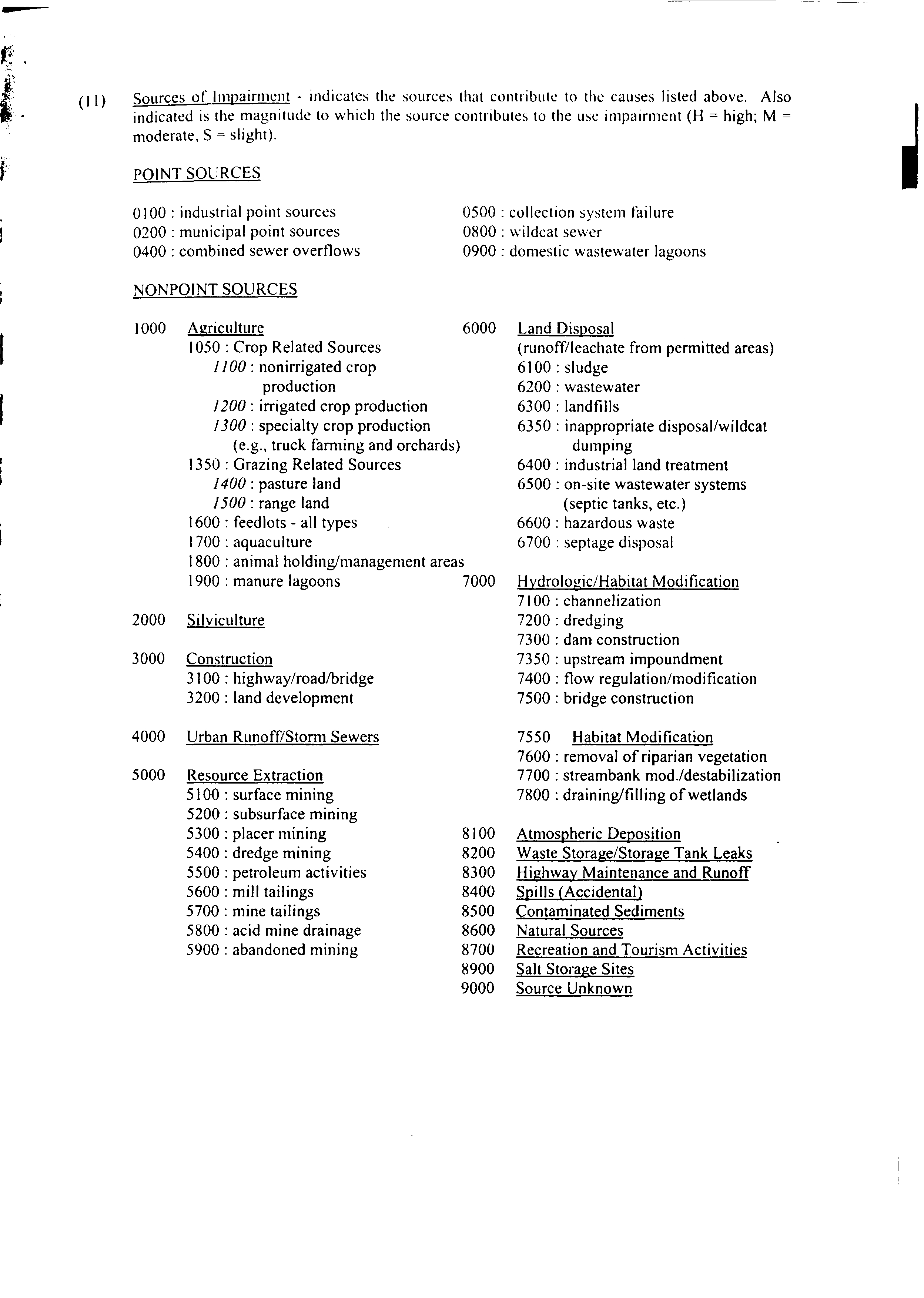 (11) Sources of Impairment - indicates the sources that contribute to the causes listed above. Also indicated is the magnitude to which the source contributes to the use impairment (H = high; M = moderate, S = slight).

POINT SOURCES

0100 : industrial point sources
0200 : municipal point sources
0400 : combined sewer overflows

0500 : collection system failure
0800 : wildcat sewer
0900 : domestic wastewater lagoons

NONPOINT SOURCES

1000 Agriculture
1050 : Crop Related Sources
1100 : nonirrigated crop production
1200 : irrigated crop production
1300 : specialty crop production (e.g., truck farming and orchards)
1350 : Grazing Related Sources
1400 : pasture land
1500 : range land
1600 : feedlots - all types
1700 : aquaculture
1800 : animal holding/management areas
1900 : manure lagoons

2000 Silviculture

3000 Construction
3100 : highway/road/bridge
3200 : land development

4000 Urban Runoff/Storm Sewers

5000 Resource Extraction
5100 : surface mining
5200 : subsurface mining
5300 : placer mining
5400 : dredge mining
5500 : petroleum activities
5600 : mill tailings
5700 : mine tailings
5800 : acid mine drainage
5900 : abandoned mining

6000 Land Disposal
(runoff/leachate from permitted areas)
6100 : sludge
6200 : wastewater
6300 : landfills
6350 : inappropriate disposal/wildcat dumping
6400 : industrial land treatment
6500 : on-site wastewater systems (septic tanks, etc.)
6600 : hazardous waste
6700 : septage disposal

7000 Hydrologic/Habitat Modification
7100 : channelization
7200 : dredging
7300 : dam construction
7350 : upstream impoundment
7400 : flow regulation/modification
7500 : bridge construction

7550 Habitat Modification
7600 : removal of riparian vegetation
7700 : streambank mod./destabilization
7800 : draining/filling of wetlands

8100 Atmospheric Deposition
8200 Waste Storage/Storage Tank Leaks
8300 Highway Maintenance and Runoff
8400 Spills (Accidental)
8500 Contaminated Sediments
8600 Natural Sources
8700 Recreation and Tourism Activities
8900 Salt Storage Sites
9000 Source Unknown